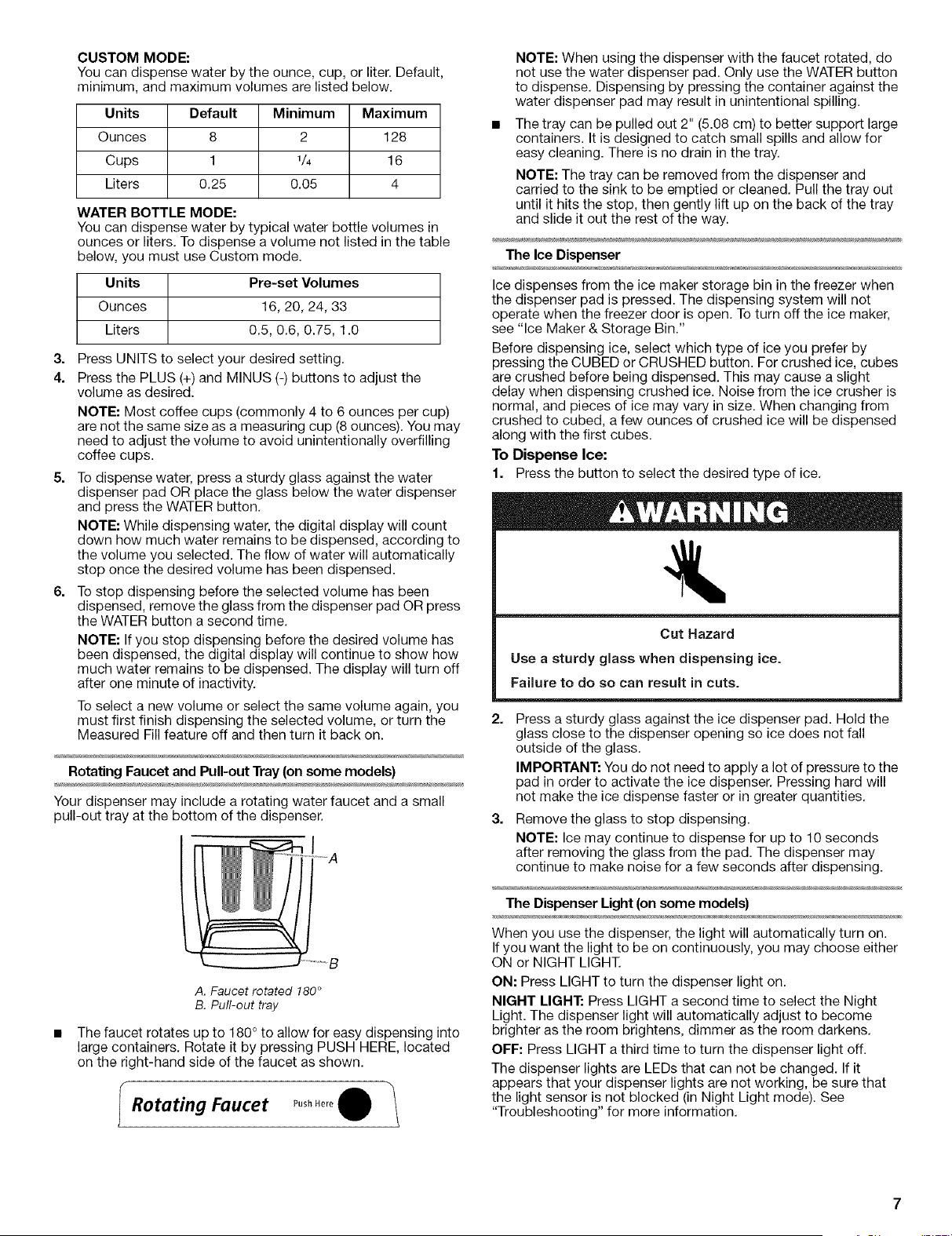 CUSTOM MODE:
You can dispense water by the ounce, cup, or liter. Default, minimum, and maximum volumes are listed below.

| Units | Default | Minimum | Maximum |
|---|---|---|---|
| Ounces | 8 | 2 | 128 |
| Cups | 1 | $\frac{1}{4}$ | 16 |
| Liters | 0.25 | 0.05 | 4 |

WATER BOTTLE MODE:
You can dispense water by typical water bottle volumes in ounces or liters. To dispense a volume not listed in the table below, you must use Custom mode.

| Units | Pre-set Volumes |
|---|---|
| Ounces | 16, 20, 24, 33 |
| Liters | 0.5, 0.6, 0.75, 1.0 |

3. Press UNITS to select your desired setting.
4. Press the PLUS (+) and MINUS (-) buttons to adjust the volume as desired.
NOTE: Most coffee cups (commonly 4 to 6 ounces per cup) are not the same size as a measuring cup (8 ounces). You may need to adjust the volume to avoid unintentionally overfilling coffee cups.
5. To dispense water, press a sturdy glass against the water dispenser pad OR place the glass below the water dispenser and press the WATER button.
NOTE: While dispensing water, the digital display will count down how much water remains to be dispensed, according to the volume you selected. The flow of water will automatically stop once the desired volume has been dispensed.
6. To stop dispensing before the selected volume has been dispensed, remove the glass from the dispenser pad OR press the WATER button a second time.
NOTE: If you stop dispensing before the desired volume has been dispensed, the digital display will continue to show how much water remains to be dispensed. The display will turn off after one minute of inactivity.
To select a new volume or select the same volume again, you must first finish dispensing the selected volume, or turn the Measured Fill feature off and then turn it back on.

Rotating Faucet and Pull-out Tray (on some models)

Your dispenser may include a rotating water faucet and a small pull-out tray at the bottom of the dispenser.

A
B
A. Faucet rotated 180°
B. Pull-out tray

■ The faucet rotates up to 180° to allow for easy dispensing into large containers. Rotate it by pressing PUSH HERE, located on the right-hand side of the faucet as shown.

Rotating Faucet Push Here

NOTE: When using the dispenser with the faucet rotated, do not use the water dispenser pad. Only use the WATER button to dispense. Dispensing by pressing the container against the water dispenser pad may result in unintentional spilling.
■ The tray can be pulled out 2" (5.08 cm) to better support large containers. It is designed to catch small spills and allow for easy cleaning. There is no drain in the tray.
NOTE: The tray can be removed from the dispenser and carried to the sink to be emptied or cleaned. Pull the tray out until it hits the stop, then gently lift up on the back of the tray and slide it out the rest of the way.

The Ice Dispenser

Ice dispenses from the ice maker storage bin in the freezer when the dispenser pad is pressed. The dispensing system will not operate when the freezer door is open. To turn off the ice maker, see "Ice Maker & Storage Bin."
Before dispensing ice, select which type of ice you prefer by pressing the CUBED or CRUSHED button. For crushed ice, cubes are crushed before being dispensed. This may cause a slight delay when dispensing crushed ice. Noise from the ice crusher is normal, and pieces of ice may vary in size. When changing from crushed to cubed, a few ounces of crushed ice will be dispensed along with the first cubes.

To Dispense Ice:
1. Press the button to select the desired type of ice.

WARNING

Cut Hazard
Use a sturdy glass when dispensing ice.
Failure to do so can result in cuts.

2. Press a sturdy glass against the ice dispenser pad. Hold the glass close to the dispenser opening so ice does not fall outside of the glass.
IMPORTANT: You do not need to apply a lot of pressure to the pad in order to activate the ice dispenser. Pressing hard will not make the ice dispense faster or in greater quantities.
3. Remove the glass to stop dispensing.
NOTE: Ice may continue to dispense for up to 10 seconds after removing the glass from the pad. The dispenser may continue to make noise for a few seconds after dispensing.

The Dispenser Light (on some models)

When you use the dispenser, the light will automatically turn on. If you want the light to be on continuously, you may choose either ON or NIGHT LIGHT.
ON: Press LIGHT to turn the dispenser light on.
NIGHT LIGHT: Press LIGHT a second time to select the Night Light. The dispenser light will automatically adjust to become brighter as the room brightens, dimmer as the room darkens.
OFF: Press LIGHT a third time to turn the dispenser light off.
The dispenser lights are LEDs that can not be changed. If it appears that your dispenser lights are not working, be sure that the light sensor is not blocked (in Night Light mode). See "Troubleshooting" for more information.

7